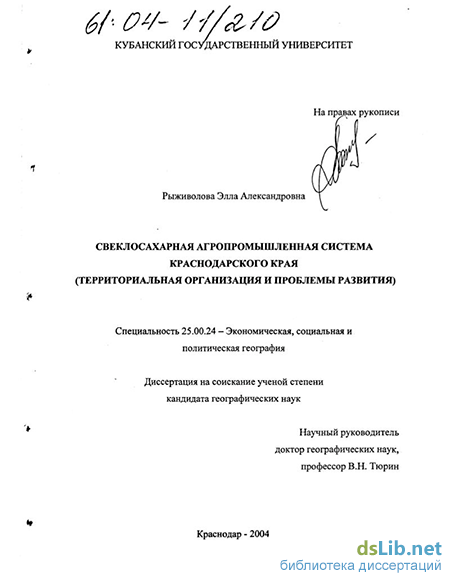 61:04-11/210

КУБАНСКИЙ ГОСУДАРСТВЕННЫЙ УНИВЕРСИТЕТ

На правах рукописи

Рыживолова Элла Александровна

СВЕКЛОСАХАРНАЯ АГРОПРОМЫШЛЕННАЯ СИСТЕМА КРАСНОДАРСКОГО КРАЯ (ТЕРРИТОРИАЛЬНАЯ ОРГАНИЗАЦИЯ И ПРОБЛЕМЫ РАЗВИТИЯ)

Специальность 25.00.24 – Экономическая, социальная и политическая география

Диссертация на соискание ученой степени кандидата географических наук

Научный руководитель
доктор географических наук,
профессор В.Н. Тюрин

Краснодар - 2004

dsLib.net
библиотека диссертаций